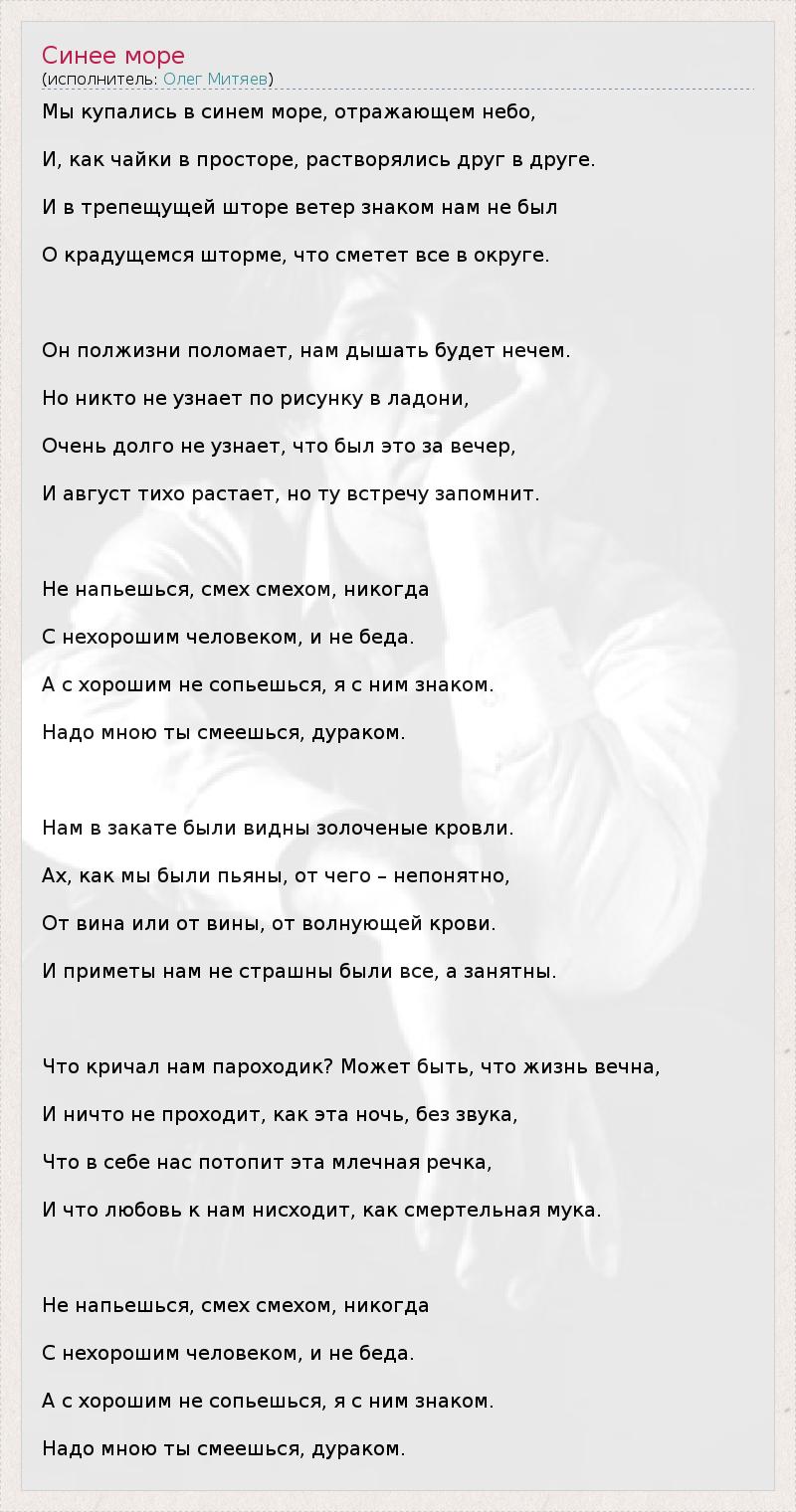 Синее море
(исполнитель: Олег Митяев)

Мы купались в синем море, отражающем небо,

И, как чайки в просторе, растворялись друг в друге.

И в трепещущей шторе ветер знаком нам не был

О крадущемся шторме, что сметет все в округе.

Он полжизни поломает, нам дышать будет нечем.

Но никто не узнает по рисунку в ладони,

Очень долго не узнает, что был это за вечер,

И август тихо растает, но ту встречу запомнит.

Не напьешься, смех смехом, никогда

С нехорошим человеком, и не беда.

А с хорошим не сопьешься, я с ним знаком.

Надо мною ты смеешься, дураком.

Нам в закате были видны золоченые кровли.

Ах, как мы были пьяны, от чего – непонятно,

От вина или от вины, от волнующей крови.

И приметы нам не страшны были все, а занятны.

Что кричал нам пароходик? Может быть, что жизнь вечна,

И ничто не проходит, как эта ночь, без звука,

Что в себе нас потопит эта млечная речка,

И что любовь к нам нисходит, как смертельная мука.

Не напьешься, смех смехом, никогда

С нехорошим человеком, и не беда.

А с хорошим не сопьешься, я с ним знаком.

Надо мною ты смеешься, дураком.